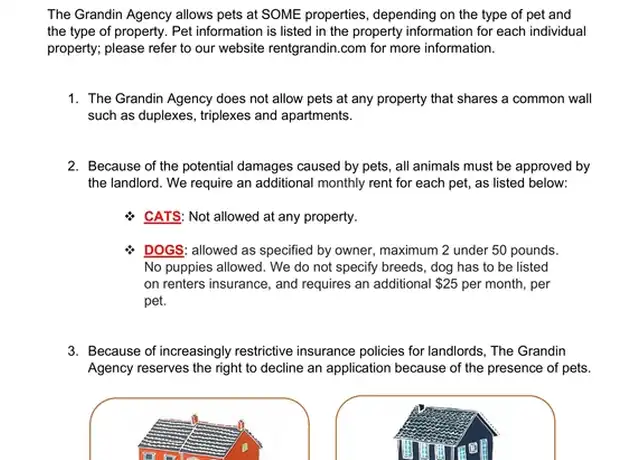 The Grandin Agency allows pets at SOME properties, depending on the type of pet and the type of property. Pet information is listed in the property information for each individual property; please refer to our website rentgrandin.com for more information.

1. The Grandin Agency does not allow pets at any property that shares a common wall such as duplexes, triplexes and apartments.

2. Because of the potential damages caused by pets, all animals must be approved by the landlord. We require an additional monthly rent for each pet, as listed below:

❖ CATS: Not allowed at any property.

❖ DOGS: allowed as specified by owner, maximum 2 under 50 pounds. No puppies allowed. We do not specify breeds, dog has to be listed on renters insurance, and requires an additional $25 per month, per pet.

3. Because of increasingly restrictive insurance policies for landlords, The Grandin Agency reserves the right to decline an application because of the presence of pets.